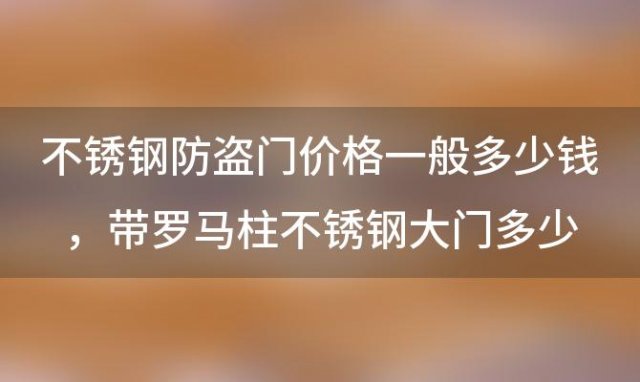 不锈钢防盗门价格一般多少钱，带罗马柱不锈钢大门多少